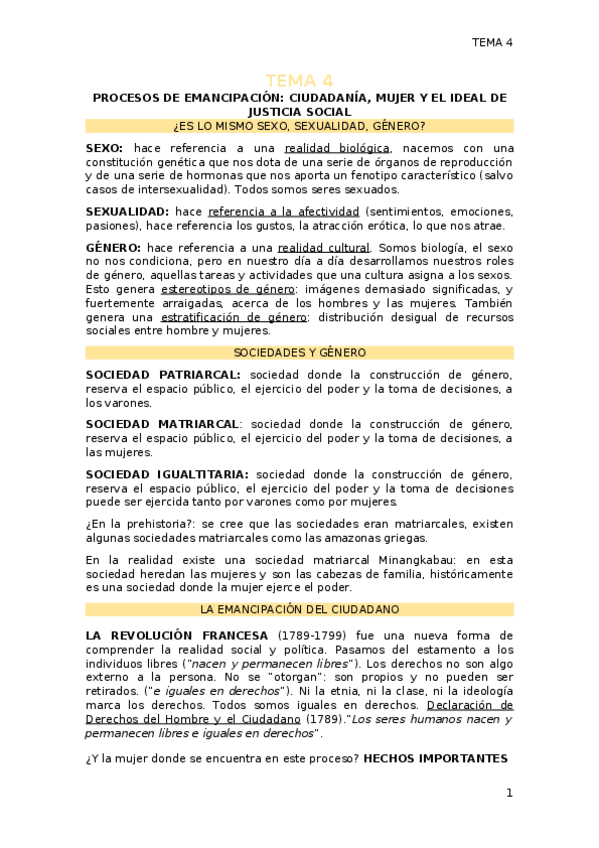 TEMA 4

TEMA 4

PROCESOS DE EMANCIPACIÓN: CIUDADANÍA, MUJER Y EL IDEAL DE JUSTICIA SOCIAL

¿ES LO MISMO SEXO, SEXUALIDAD, GÉNERO?

SEXO: hace referencia a una realidad biológica, nacemos con una constitución genética que nos dota de una serie de órganos de reproducción y de una serie de hormonas que nos aporta un fenotipo característico (salvo casos de intersexualidad). Todos somos seres sexuados.

SEXUALIDAD: hace referencia a la afectividad (sentimientos, emociones, pasiones), hace referencia los gustos, la atracción erótica, lo que nos atrae.

GÉNERO: hace referencia a una realidad cultural. Somos biología, el sexo no nos condiciona, pero en nuestro día a día desarrollamos nuestros roles de género, aquellas tareas y actividades que una cultura asigna a los sexos. Esto genera estereotipos de género: imágenes demasiado significadas, y fuertemente arraigadas, acerca de los hombres y las mujeres. También genera una estratificación de género: distribución desigual de recursos sociales entre hombre y mujeres.

SOCIEDADES Y GÉNERO

SOCIEDAD PATRIARCAL: sociedad donde la construcción de género, reserva el espacio público, el ejercicio del poder y la toma de decisiones, a los varones.

SOCIEDAD MATRIARCAL: sociedad donde la construcción de género, reserva el espacio público, el ejercicio del poder y la toma de decisiones, a las mujeres.

SOCIEDAD IGUALTITARIA: sociedad donde la construcción de género, reserva el espacio público, el ejercicio del poder y la toma de decisiones puede ser ejercida tanto por varones como por mujeres.

¿En la prehistoria?: se cree que las sociedades eran matriarcales, existen algunas sociedades matriarcales como las amazonas griegas.

En la realidad existe una sociedad matriarcal Minangkabau: en esta sociedad heredan las mujeres y son las cabezas de familia, históricamente es una sociedad donde la mujer ejerce el poder.

LA EMANCIPACIÓN DEL CIUDADANO

LA REVOLUCIÓN FRANCESA (1789-1799) fue una nueva forma de comprender la realidad social y política. Pasamos del estamento a los individuos libres ("nacen y permanecen libres"). Los derechos no son algo externo a la persona. No se "otorgan": son propios y no pueden ser retirados. ("e iguales en derechos"). Ni la etnia, ni la clase, ni la ideología marca los derechos. Todos somos iguales en derechos. Declaración de Derechos del Hombre y el Ciudadano (1789)."Los seres humanos nacen y permanecen libres e iguales en derechos".

¿Y la mujer donde se encuentra en este proceso? HECHOS IMPORTANTES

1